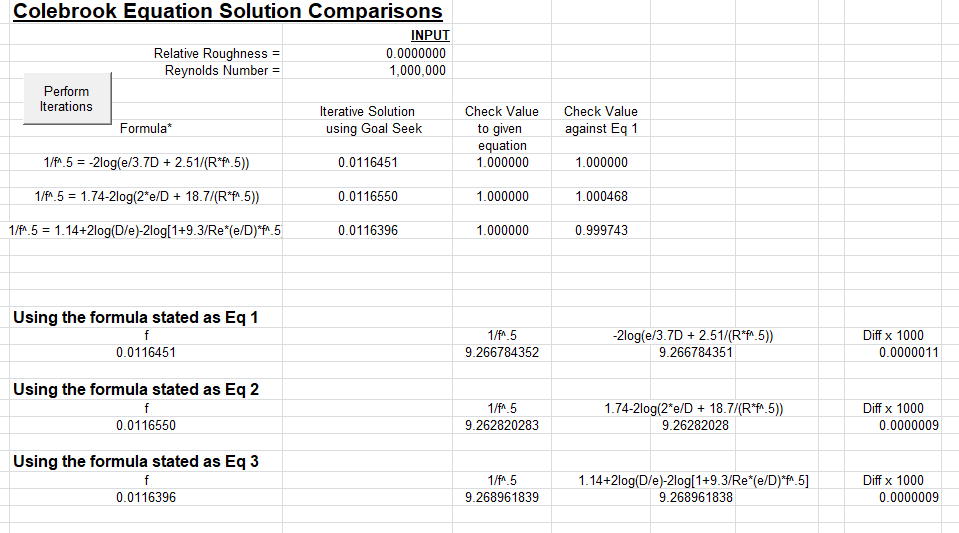 Colebrook Equation Solution Comparisons

INPUT
Relative Roughness = 0.0000000
Reynolds Number = 1,000,000

Perform Iterations

| Formula* | Iterative Solution using Goal Seek | Check Value to given equation | Check Value against Eq 1 |
|---|---|---|---|
| 1/f^.5 = -2log(e/3.7D + 2.51/(R*f^.5)) | 0.0116451 | 1.000000 | 1.000000 |
| 1/f^.5 = 1.74-2log(2*e/D + 18.7/(R*f^.5)) | 0.0116550 | 1.000000 | 1.000468 |
| 1/f^.5 = 1.14+2log(D/e)-2log[1+9.3/Re*(e/D)*f^.5 | 0.0116396 | 1.000000 | 0.999743 |

Using the formula stated as Eq 1

| f | 1/f^.5 | -2log(e/3.7D + 2.51/(R*f^.5)) | Diff x 1000 |
|---|---|---|---|
| 0.0116451 | 9.266784352 | 9.266784351 | 0.0000011 |

Using the formula stated as Eq 2

| f | 1/f^.5 | 1.74-2log(2*e/D + 18.7/(R*f^.5)) | Diff x 1000 |
|---|---|---|---|
| 0.0116550 | 9.262820283 | 9.26282028 | 0.0000009 |

Using the formula stated as Eq 3

| f | 1/f^.5 | 1.14+2log(D/e)-2log[1+9.3/Re*(e/D)*f^.5] | Diff x 1000 |
|---|---|---|---|
| 0.0116396 | 9.268961839 | 9.268961838 | 0.0000009 |